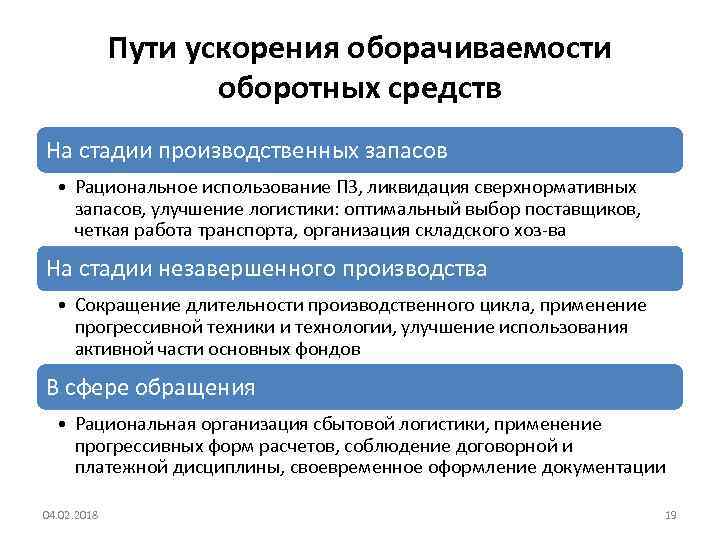 Пути ускорения оборачиваемости оборотных средств

На стадии производственных запасов

• Рациональное использование ПЗ, ликвидация сверхнормативных запасов, улучшение логистики: оптимальный выбор поставщиков, четкая работа транспорта, организация складского хоз-ва

На стадии незавершенного производства

• Сокращение длительности производственного цикла, применение прогрессивной техники и технологии, улучшение использования активной части основных фондов

В сфере обращения

• Рациональная организация сбытовой логистики, применение прогрессивных форм расчетов, соблюдение договорной и платежной дисциплины, своевременное оформление документации

04.02.2018

19